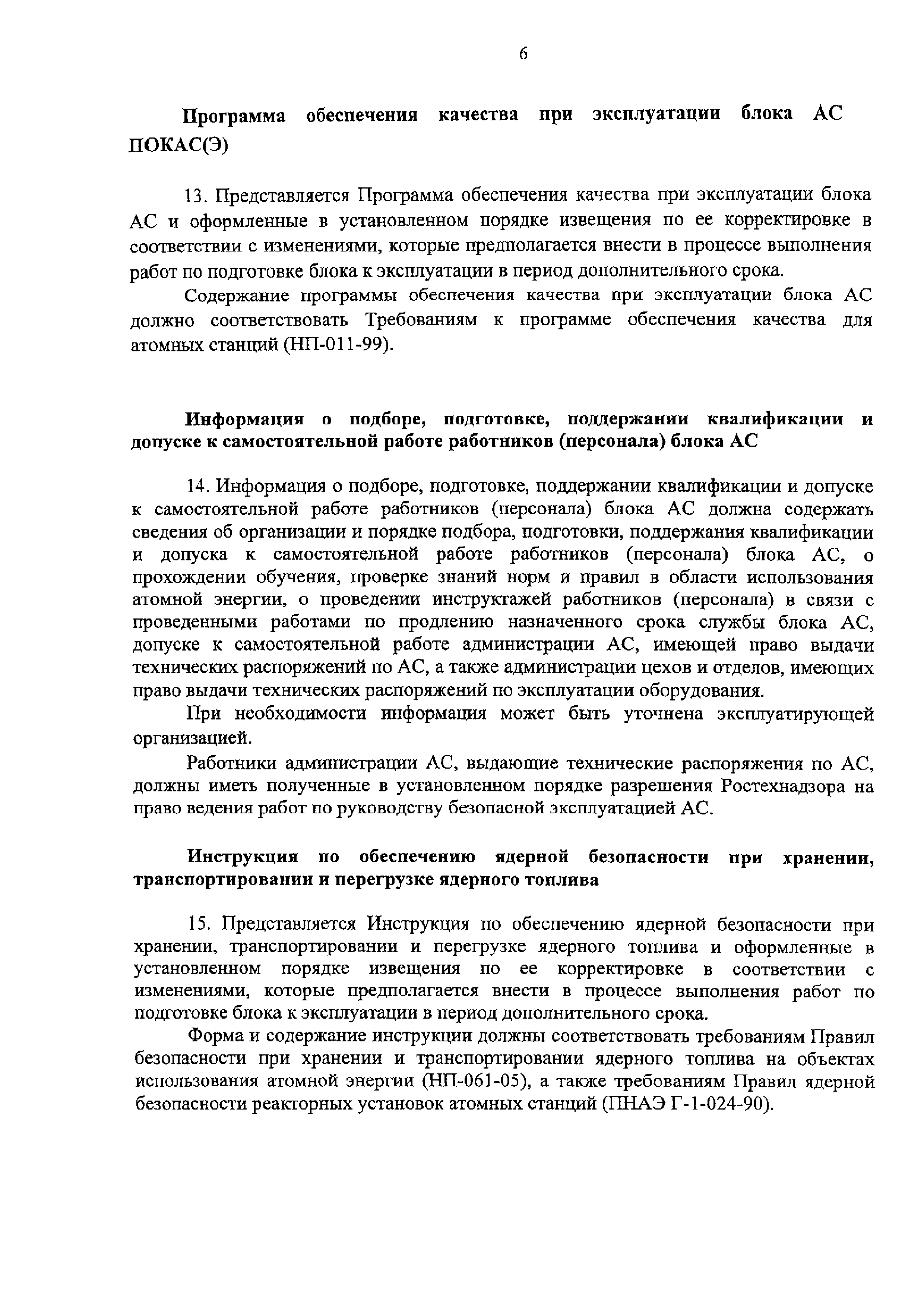 6

Программа обеспечения качества при эксплуатации блока АС ПОКАС(Э)

13. Представляется Программа обеспечения качества при эксплуатации блока АС и оформленные в установленном порядке извещения по ее корректировке в соответствии с изменениями, которые предполагается внести в процессе выполнения работ по подготовке блока к эксплуатации в период дополнительного срока.

Содержание программы обеспечения качества при эксплуатации блока АС должно соответствовать Требованиям к программе обеспечения качества для атомных станций (НП-011-99).

Информация о подборе, подготовке, поддержании квалификации и допуске к самостоятельной работе работников (персонала) блока АС

14. Информация о подборе, подготовке, поддержании квалификации и допуске к самостоятельной работе работников (персонала) блока АС должна содержать сведения об организации и порядке подбора, подготовки, поддержания квалификации и допуска к самостоятельной работе работников (персонала) блока АС, о прохождении обучения, проверке знаний норм и правил в области использования атомной энергии, о проведении инструктажей работников (персонала) в связи с проведенными работами по продлению назначенного срока службы блока АС, допуске к самостоятельной работе администрации АС, имеющей право выдачи технических распоряжений по АС, а также администрации цехов и отделов, имеющих право выдачи технических распоряжений по эксплуатации оборудования.

При необходимости информация может быть уточнена эксплуатирующей организацией.

Работники администрации АС, выдающие технические распоряжения по АС, должны иметь полученные в установленном порядке разрешения Ростехнадзора на право ведения работ по руководству безопасной эксплуатацией АС.

Инструкция по обеспечению ядерной безопасности при хранении, транспортировании и перегрузке ядерного топлива

15. Представляется Инструкция по обеспечению ядерной безопасности при хранении, транспортировании и перегрузке ядерного топлива и оформленные в установленном порядке извещения по ее корректировке в соответствии с изменениями, которые предполагается внести в процессе выполнения работ по подготовке блока к эксплуатации в период дополнительного срока.

Форма и содержание инструкции должны соответствовать требованиям Правил безопасности при хранении и транспортировании ядерного топлива на объектах использования атомной энергии (НП-061-05), а также требованиям Правил ядерной безопасности реакторных установок атомных станций (ПНАЭ Г-1-024-90).